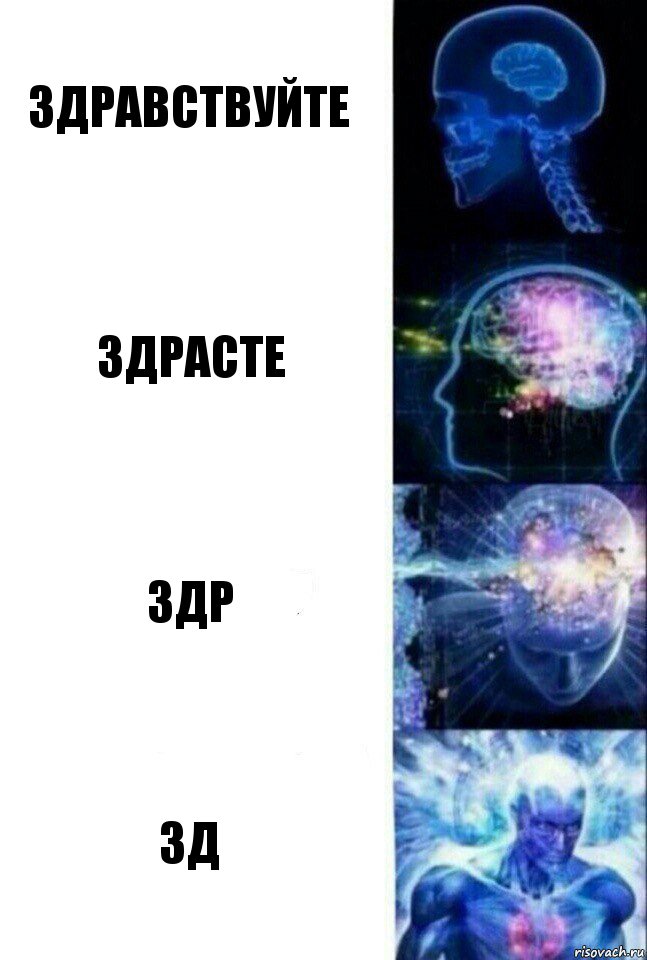 ЗДРАВСТВУЙТЕ

ЗДРАСТЕ

ЗДР

ЗД

risovach.ru